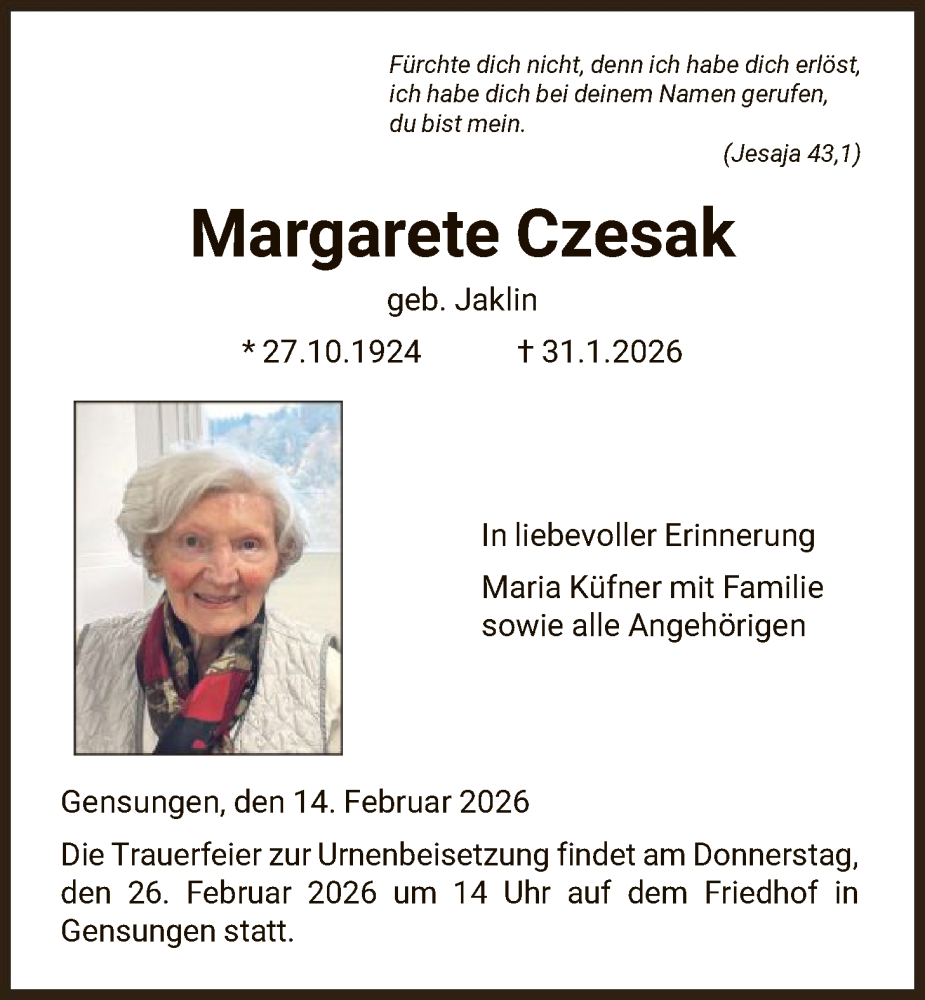 Fürchte dich nicht, denn ich habe dich erlöst, ich habe dich bei deinem Namen gerufen, du bist mein.

(Jesaja 43,1)

Margarete Czesak

geb. Jaklin

* 27.10.1924 † 31.1.2026

In liebevoller Erinnerung

Maria Küfner mit Familie sowie alle Angehörigen

Gensungen, den 14. Februar 2026

Die Trauerfeier zur Urnenbeisetzung findet am Donnerstag, den 26. Februar 2026 um 14 Uhr auf dem Friedhof in Gensungen statt.